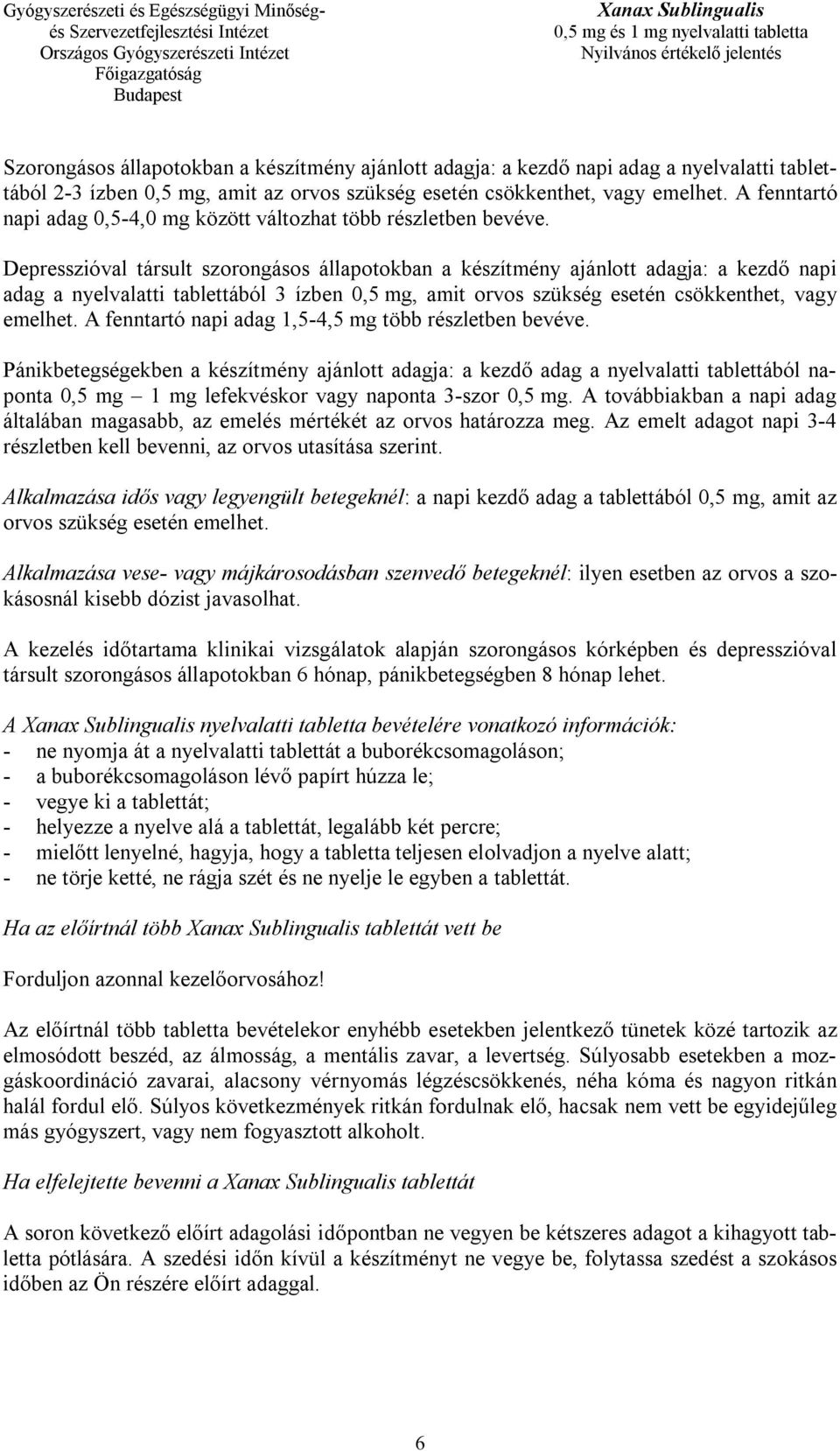 Gyógyszerészeti és Egészségügyi Minőség- és Szervezetfejlesztési Intézet
Országos Gyógyszerészeti Intézet
Főigazgatóság
Budapest

Xanax Sublingualis
0,5 mg és 1 mg nyelvalatti tabletta
Nyilvános értékelő jelentés

Szorongásos állapotokban a készítmény ajánlott adagja: a kezdő napi adag a nyelvalatti tablettából 2-3 ízben 0,5 mg, amit az orvos szükség esetén csökkenthet, vagy emelhet. A fenntartó napi adag 0,5-4,0 mg között változhat több részletben bevéve.

Depresszióval társult szorongásos állapotokban a készítmény ajánlott adagja: a kezdő napi adag a nyelvalatti tablettából 3 ízben 0,5 mg, amit orvos szükség esetén csökkenthet, vagy emelhet. A fenntartó napi adag 1,5-4,5 mg több részletben bevéve.

Pánikbetegségekben a készítmény ajánlott adagja: a kezdő adag a nyelvalatti tablettából naponta 0,5 mg – 1 mg lefekvéskor vagy naponta 3-szor 0,5 mg. A továbbiakban a napi adag általában magasabb, az emelés mértékét az orvos határozza meg. Az emelt adagot napi 3-4 részletben kell bevenni, az orvos utasítása szerint.

Alkalmazása idős vagy legyengült betegeknél: a napi kezdő adag a tablettából 0,5 mg, amit az orvos szükség esetén emelhet.

Alkalmazása vese- vagy májkárosodásban szenvedő betegeknél: ilyen esetben az orvos a szokásosnál kisebb dózist javasolhat.

A kezelés időtartama klinikai vizsgálatok alapján szorongásos kórképben és depresszióval társult szorongásos állapotokban 6 hónap, pánikbetegségben 8 hónap lehet.

A Xanax Sublingualis nyelvalatti tabletta bevételére vonatkozó információk:
- ne nyomja át a nyelvalatti tablettát a buborékcsomagoláson;
- a buborékcsomagoláson lévő papírt húzza le;
- vegye ki a tablettát;
- helyezze a nyelve alá a tablettát, legalább két percre;
- mielőtt lenyelné, hagyja, hogy a tabletta teljesen elolvadjon a nyelve alatt;
- ne törje ketté, ne rágja szét és ne nyelje le egyben a tablettát.

Ha az előírtnál több Xanax Sublingualis tablettát vett be

Forduljon azonnal kezelőorvosához!

Az előírtnál több tabletta bevételekor enyhébb esetekben jelentkező tünetek közé tartozik az elmosódott beszéd, az álmosság, a mentális zavar, a levertség. Súlyosabb esetekben a mozgáskoordináció zavarai, alacsony vérnyomás légzéscsökkenés, néha kóma és nagyon ritkán halál fordul elő. Súlyos következmények ritkán fordulnak elő, hacsak nem vett be egyidejűleg más gyógyszert, vagy nem fogyasztott alkoholt.

Ha elfelejtette bevenni a Xanax Sublingualis tablettát

A soron következő előírt adagolási időpontban ne vegyen be kétszeres adagot a kihagyott tabletta pótlására. A szedési időn kívül a készítményt ne vegye be, folytassa szedést a szokásos időben az Ön részére előírt adaggal.

6